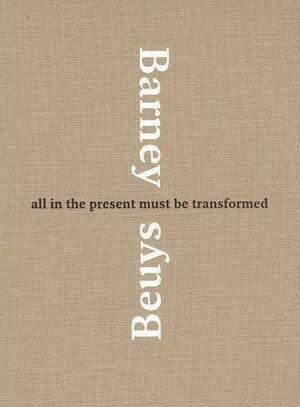 Barney

all in the present must be transformed

Beuys